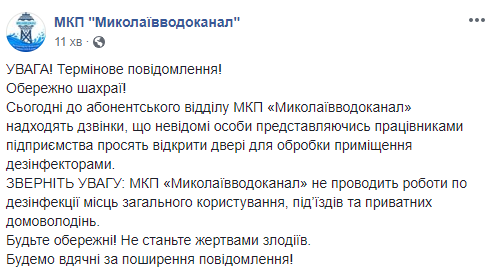 МКП "Миколаївводоканал"
11 хв ·

УВАГА! Термінове повідомлення!
Обережно шахраї!
Сьогодні до абонентського відділу МКП «Миколаївводоканал» надходять дзвінки, що невідомі особи представляючись працівниками підприємства просять відкрити двері для обробки приміщення дезінфекторами.
ЗВЕРНІТЬ УВАГУ: МКП «Миколаївводоканал» не проводить роботи по дезінфекції місць загального користування, під'їздів та приватних домоволодінь.
Будьте обережні! Не станьте жертвами злодіїв.
Будемо вдячні за поширення повідомлення!